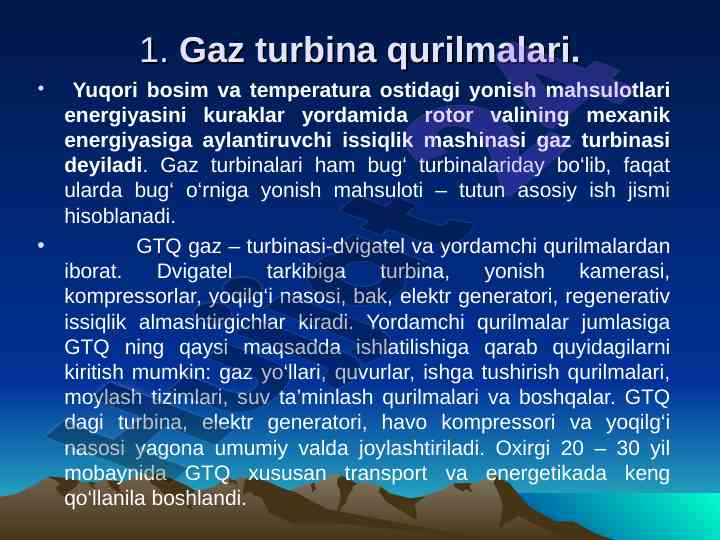 1. Gaz turbina qurilmalari.

• Yuqori bosim va temperatura ostidagi yonish mahsulotlari energiyasini kuraklar yordamida rotor valining mexanik energiyasiga aylantiruvchi issiqlik mashinasi gaz turbinasi deyiladi. Gaz turbinalari ham bug‘ turbinalariday bo‘lib, faqat ularda bug‘ o‘rniga yonish mahsuloti – tutun asosiy ish jismi hisoblanadi.

• GTQ gaz – turbinasi-dvigatel va yordamchi qurilmalardan iborat. Dvigatel tarkibiga turbina, yonish kamerasi, kompressorlar, yoqilg‘i nasosi, bak, elektr generatori, regenerativ issiqlik almashtirgichlar kiradi. Yordamchi qurilmalar jumlasiga GTQ ning qaysi maqsadda ishlatilishiga qarab quyidagilarni kiritish mumkin: gaz yo‘llari, quvurlar, ishga tushirish qurilmalari, moylash tizimlari, suv ta'minlash qurilmalari va boshqalar. GTQ dagi turbina, elektr generatori, havo kompressori va yoqilg‘i nasosi yagona umumiy valda joylashtiriladi. Oxirgi 20 – 30 yil mobaynida GTQ xususan transport va energetikada keng qo‘llanila boshlandi.